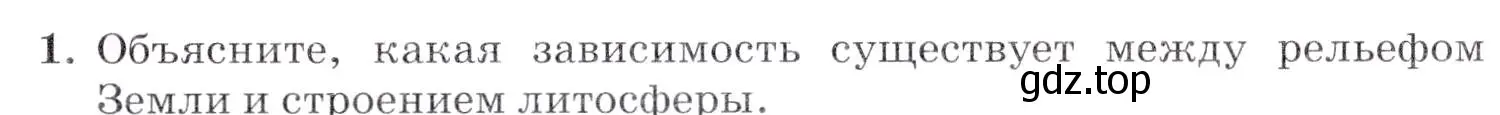 1. Объясните, какая зависимость существует между рельефом Земли и строением литосферы.

gdz.top